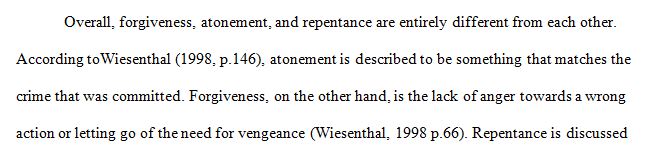 Overall, forgiveness, atonement, and repentance are entirely different from each other. According toWiesenthal (1998, p.146), atonement is described to be something that matches the crime that was committed. Forgiveness, on the other hand, is the lack of anger towards a wrong action or letting go of the need for vengeance (Wiesenthal, 1998 p.66). Repentance is discussed